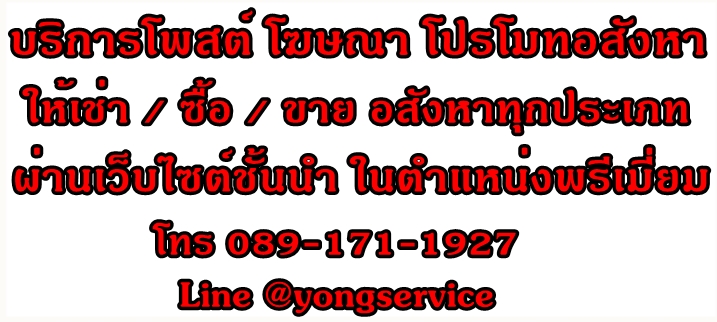 บริการโพสต์ โฆษณา โปรโมทอสังหา
ให้เช่า / ซื้อ / ขาย อสังหาทุกประเภท
ผ่านเว็บไซต์ชั้นนำ ในตำแหน่งพรีเมี่ยม
โทร 089-171-1927
Line @yongservice